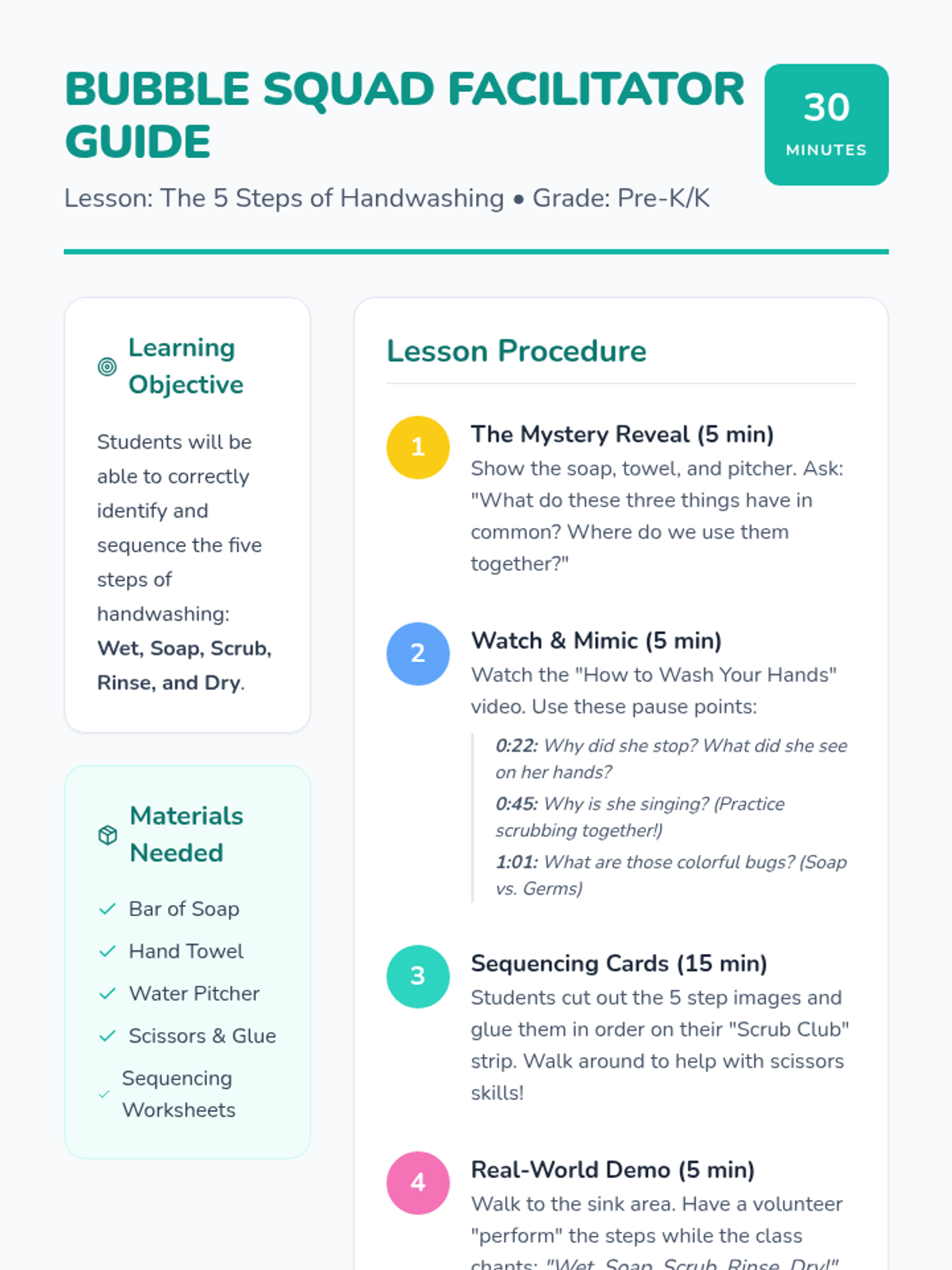 BUBBLE SQUAD FACILITATOR GUIDE

30
MINUTES

Lesson: The 5 Steps of Handwashing • Grade: Pre-K/K

Learning Objective

Students will be able to correctly identify and sequence the five steps of handwashing: Wet, Soap, Scrub, Rinse, and Dry.

Materials Needed

✓ Bar of Soap
✓ Hand Towel
✓ Water Pitcher
✓ Scissors & Glue
✓ Sequencing Worksheets

Lesson Procedure

1
The Mystery Reveal (5 min)
Show the soap, towel, and pitcher. Ask: "What do these three things have in common? Where do we use them together?"

2
Watch & Mimic (5 min)
Watch the "How to Wash Your Hands" video. Use these pause points:

0:22: Why did she stop? What did she see on her hands?

0:45: Why is she singing? (Practice scrubbing together!)

1:01: What are those colorful bugs? (Soap vs. Germs)

3
Sequencing Cards (15 min)
Students cut out the 5 step images and glue them in order on their "Scrub Club" strip. Walk around to help with scissors skills!

4
Real-World Demo (5 min)
Walk to the sink area. Have a volunteer "perform" the steps while the class chants: "Wet, Soap, Scrub, Rinse, Dry!"